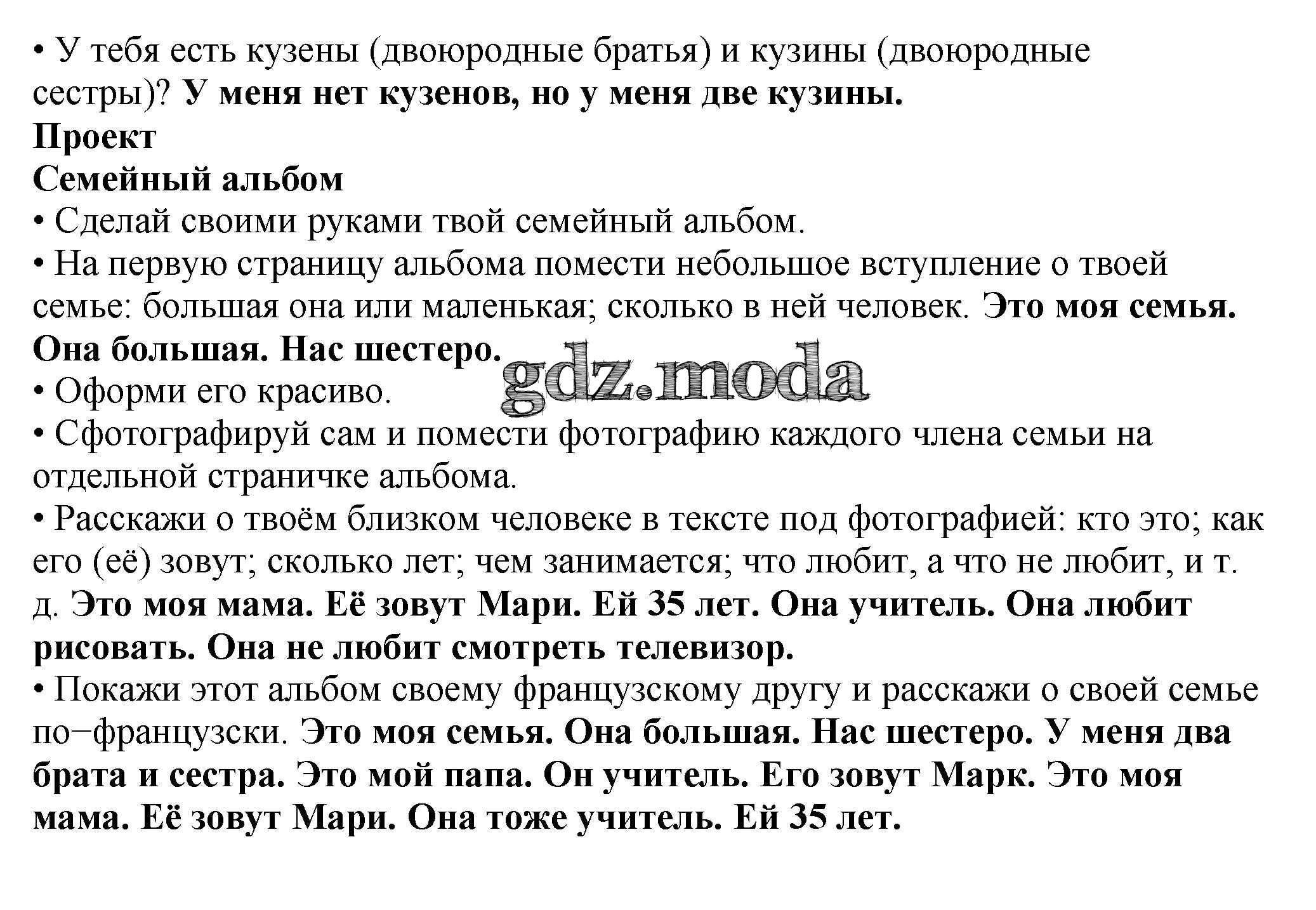 • У тебя есть кузены (двоюродные братья) и кузины (двоюродные сестры)? У меня нет кузенов, но у меня две кузины.
Проект
Семейный альбом
• Сделай своими руками твой семейный альбом.
• На первую страницу альбома помести небольшое вступление о твоей семье: большая она или маленькая; сколько в ней человек. Это моя семья. Она большая. Нас шестеро.
gdz.moda
• Оформи его красиво.
• Сфотографируй сам и помести фотографию каждого члена семьи на отдельной страничке альбома.
• Расскажи о твоём близком человеке в тексте под фотографией: кто это; как его (её) зовут; сколько лет; чем занимается; что любит, а что не любит, и т. д. Это моя мама. Её зовут Мари. Ей 35 лет. Она учитель. Она любит рисовать. Она не любит смотреть телевизор.
• Покажи этот альбом своему французскому другу и расскажи о своей семье по−французски. Это моя семья. Она большая. Нас шестеро. У меня два брата и сестра. Это мой папа. Он учитель. Его зовут Марк. Это моя мама. Её зовут Мари. Она тоже учитель. Ей 35 лет.